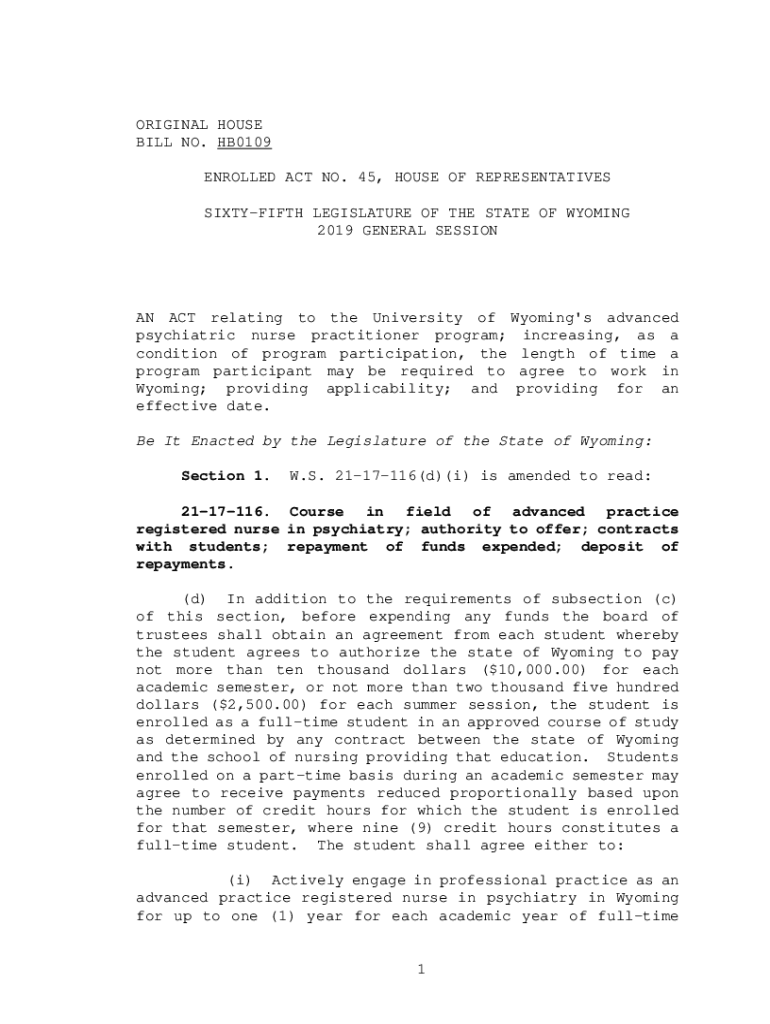 ORIGINAL HOUSE
BILL NO. HB0109

ENROLLED ACT NO. 45, HOUSE OF REPRESENTATIVES

SIXTY-FIFTH LEGISLATURE OF THE STATE OF WYOMING
2019 GENERAL SESSION

AN ACT relating to the University of Wyoming's advanced psychiatric nurse practitioner program; increasing, as a condition of program participation, the length of time a program participant may be required to agree to work in Wyoming; providing applicability; and providing for an effective date.

Be It Enacted by the Legislature of the State of Wyoming:

Section 1. W.S. 21-17-116(d)(i) is amended to read:

21-17-116. Course in field of advanced practice registered nurse in psychiatry; authority to offer; contracts with students; repayment of funds expended; deposit of repayments.

(d) In addition to the requirements of subsection (c) of this section, before expending any funds the board of trustees shall obtain an agreement from each student whereby the student agrees to authorize the state of Wyoming to pay not more than ten thousand dollars ($10,000.00) for each academic semester, or not more than two thousand five hundred dollars ($2,500.00) for each summer session, the student is enrolled as a full-time student in an approved course of study as determined by any contract between the state of Wyoming and the school of nursing providing that education. Students enrolled on a part-time basis during an academic semester may agree to receive payments reduced proportionally based upon the number of credit hours for which the student is enrolled for that semester, where nine (9) credit hours constitutes a full-time student. The student shall agree either to:

(i) Actively engage in professional practice as an advanced practice registered nurse in psychiatry in Wyoming for up to one (1) year for each academic year of full-time

1